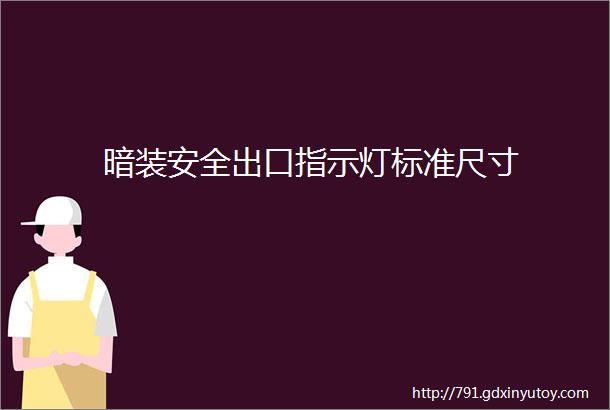 暗装安全出口指示灯标准尺寸

http://791.gdxinyutoy.com